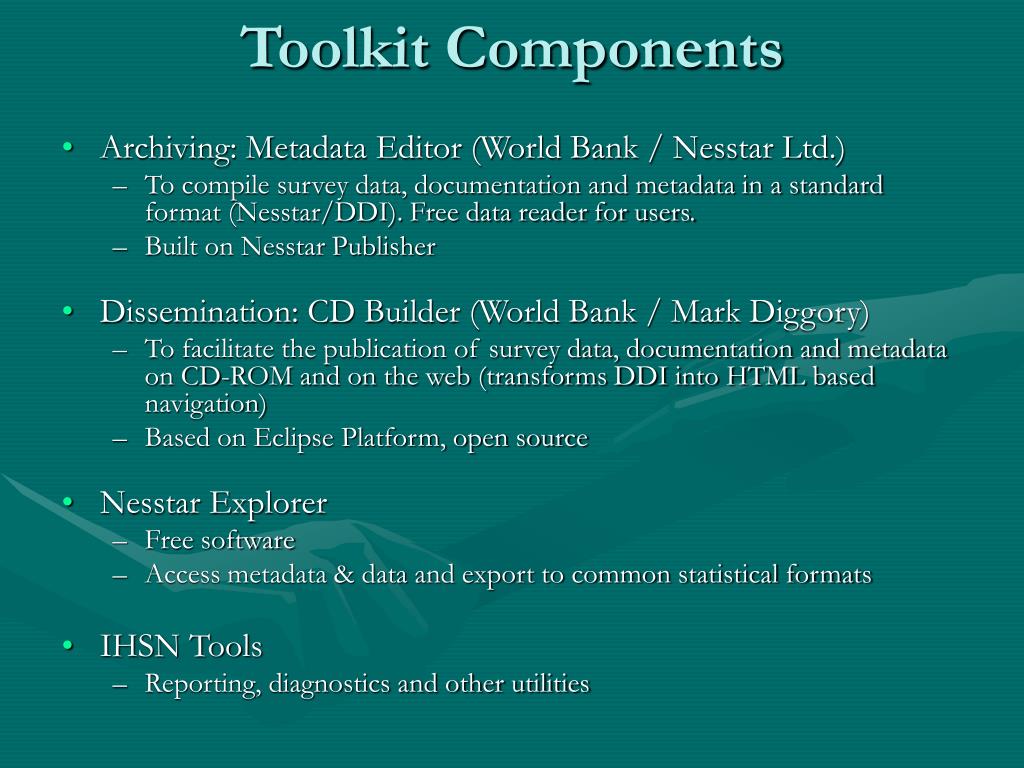 Toolkit Components

• Archiving: Metadata Editor (World Bank / Nesstar Ltd.)
– To compile survey data, documentation and metadata in a standard format (Nesstar/DDI). Free data reader for users.
– Built on Nesstar Publisher

• Dissemination: CD Builder (World Bank / Mark Diggory)
– To facilitate the publication of survey data, documentation and metadata on CD-ROM and on the web (transforms DDI into HTML based navigation)
– Based on Eclipse Platform, open source

• Nesstar Explorer
– Free software
– Access metadata & data and export to common statistical formats

• IHSN Tools
– Reporting, diagnostics and other utilities